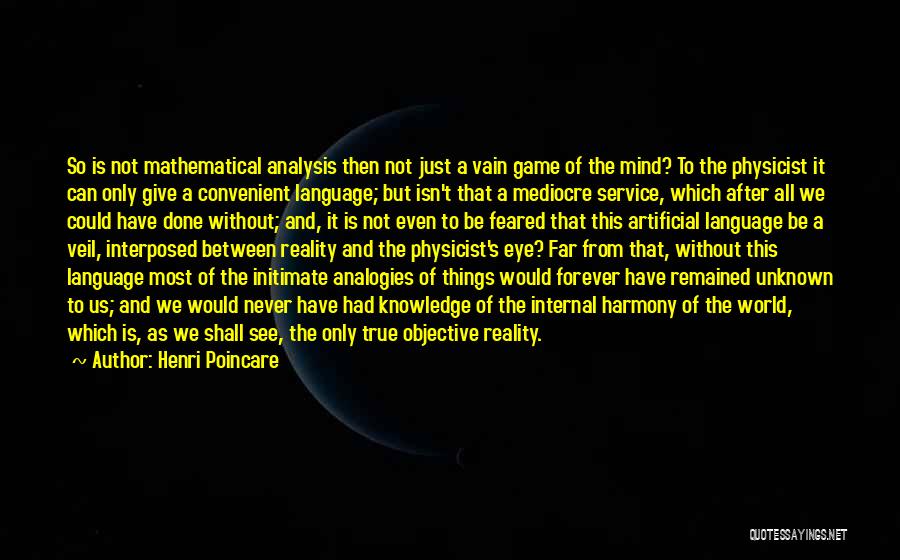 So is not mathematical analysis then not just a vain game of the mind? To the physicist it can only give a convenient language; but isn't that a mediocre service, which after all we could have done without; and, it is not even to be feared that this artificial language be a veil, interposed between reality and the physicist's eye? Far from that, without this language most of the initimate analogies of things would forever have remained unknown to us; and we would never have had knowledge of the internal harmony of the world, which is, as we shall see, the only true objective reality.

~ Author: Henri Poincare

QUOTESSAYINGS.NET